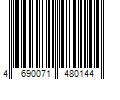 4 690071 480144